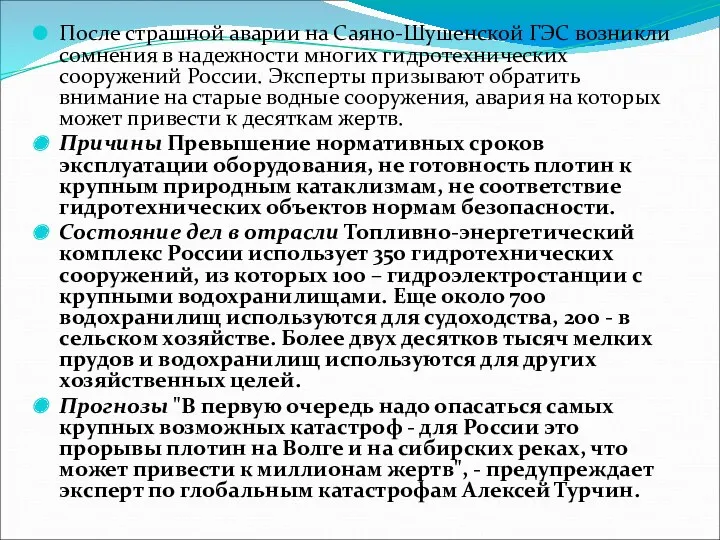 После страшной аварии на Саяно-Шушенской ГЭС возникли сомнения в надежности многих гидротехнических сооружений России. Эксперты призывают обратить внимание на старые водные сооружения, авария на которых может привести к десяткам жертв.

Причины Превышение нормативных сроков эксплуатации оборудования, не готовность плотин к крупным природным катаклизмам, не соответствие гидротехнических объектов нормам безопасности.

Состояние дел в отрасли Топливно-энергетический комплекс России использует 350 гидротехнических сооружений, из которых 100 – гидроэлектростанции с крупными водохранилищами. Еще около 700 водохранилищ используются для судоходства, 200 - в сельском хозяйстве. Более двух десятков тысяч мелких прудов и водохранилищ используются для других хозяйственных целей.

Прогнозы "В первую очередь надо опасаться самых крупных возможных катастроф - для России это прорывы плотин на Волге и на сибирских реках, что может привести к миллионам жертв", - предупреждает эксперт по глобальным катастрофам Алексей Турчин.